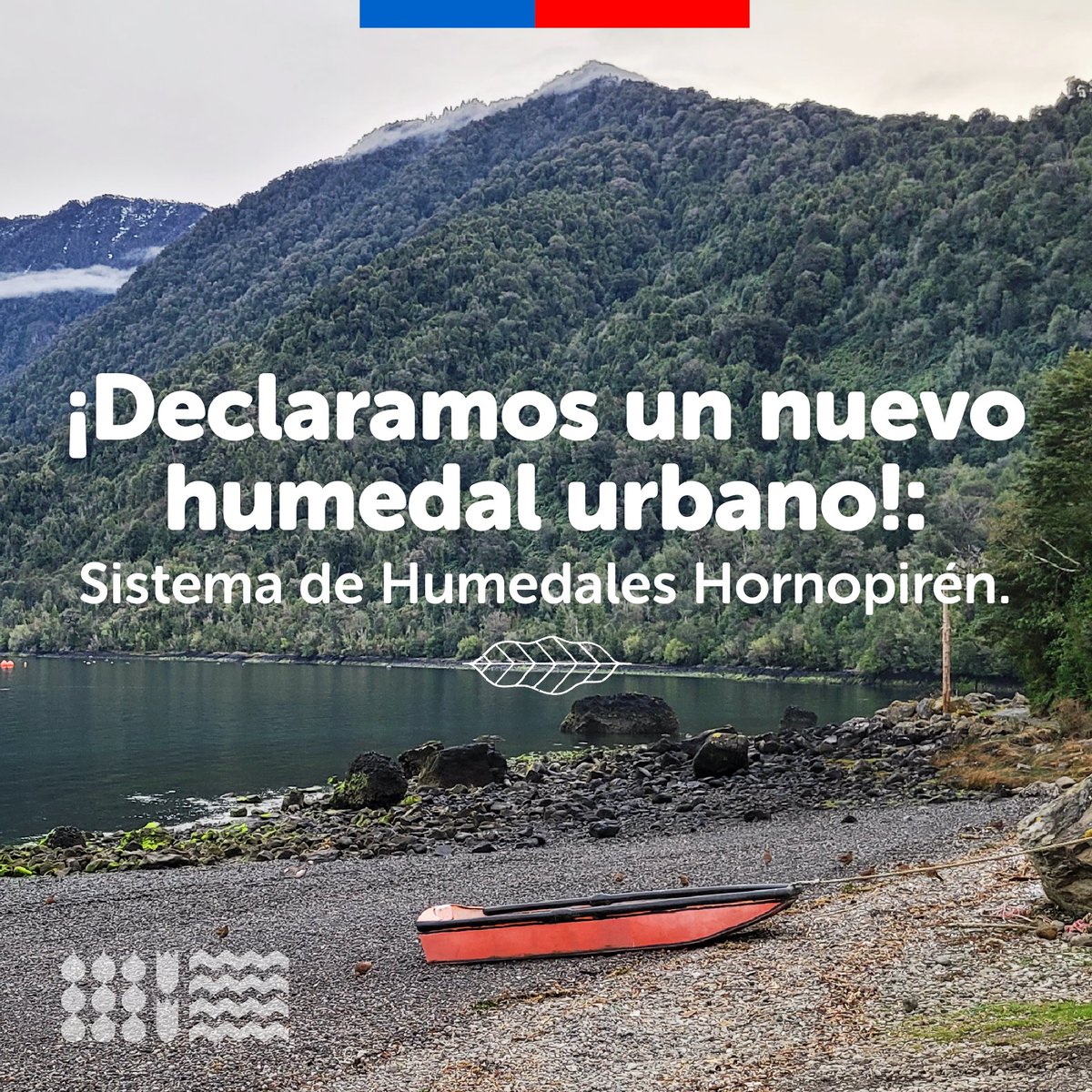 ¡Declaramos un nuevo humedal urbano!:

Sistema de Humedales Hornopirén.